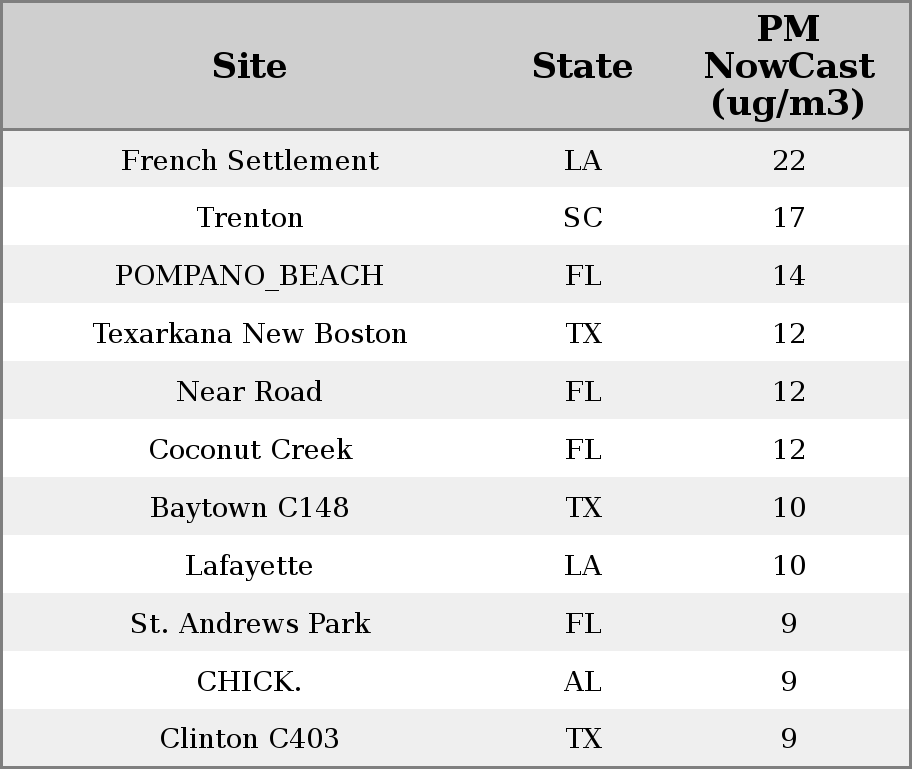 | Site | State | PM NowCast (ug/m3) |
|---|---|---|
| French Settlement | LA | 22 |
| Trenton | SC | 17 |
| POMPANO_BEACH | FL | 14 |
| Texarkana New Boston | TX | 12 |
| Near Road | FL | 12 |
| Coconut Creek | FL | 12 |
| Baytown C148 | TX | 10 |
| Lafayette | LA | 10 |
| St. Andrews Park | FL | 9 |
| CHICK. | AL | 9 |
| Clinton C403 | TX | 9 |